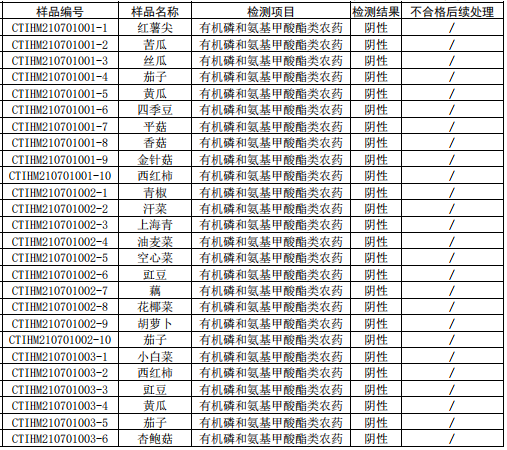 | 样品编号 | 样品名称 | 检测项目 | 检测结果 | 不合格后续处理 |
|---|---|---|---|---|
| CTIHM210701001-1 | 红薯尖 | 有机磷和氨基甲酸酯类农药 | 阴性 | / |
| CTIHM210701001-2 | 苦瓜 | 有机磷和氨基甲酸酯类农药 | 阴性 | / |
| CTIHM210701001-3 | 丝瓜 | 有机磷和氨基甲酸酯类农药 | 阴性 | / |
| CTIHM210701001-4 | 茄子 | 有机磷和氨基甲酸酯类农药 | 阴性 | / |
| CTIHM210701001-5 | 黄瓜 | 有机磷和氨基甲酸酯类农药 | 阴性 | / |
| CTIHM210701001-6 | 四季豆 | 有机磷和氨基甲酸酯类农药 | 阴性 | / |
| CTIHM210701001-7 | 平菇 | 有机磷和氨基甲酸酯类农药 | 阴性 | / |
| CTIHM210701001-8 | 香菇 | 有机磷和氨基甲酸酯类农药 | 阴性 | / |
| CTIHM210701001-9 | 金针菇 | 有机磷和氨基甲酸酯类农药 | 阴性 | / |
| CTIHM210701001-10 | 西红柿 | 有机磷和氨基甲酸酯类农药 | 阴性 | / |
| CTIHM210701002-1 | 青椒 | 有机磷和氨基甲酸酯类农药 | 阴性 | / |
| CTIHM210701002-2 | 汗菜 | 有机磷和氨基甲酸酯类农药 | 阴性 | / |
| CTIHM210701002-3 | 上海青 | 有机磷和氨基甲酸酯类农药 | 阴性 | / |
| CTIHM210701002-4 | 油麦菜 | 有机磷和氨基甲酸酯类农药 | 阴性 | / |
| CTIHM210701002-5 | 空心菜 | 有机磷和氨基甲酸酯类农药 | 阴性 | / |
| CTIHM210701002-6 | 豇豆 | 有机磷和氨基甲酸酯类农药 | 阴性 | / |
| CTIHM210701002-7 | 藕 | 有机磷和氨基甲酸酯类农药 | 阴性 | / |
| CTIHM210701002-8 | 花椰菜 | 有机磷和氨基甲酸酯类农药 | 阴性 | / |
| CTIHM210701002-9 | 胡萝卜 | 有机磷和氨基甲酸酯类农药 | 阴性 | / |
| CTIHM210701002-10 | 茄子 | 有机磷和氨基甲酸酯类农药 | 阴性 | / |
| CTIHM210701003-1 | 小白菜 | 有机磷和氨基甲酸酯类农药 | 阴性 | / |
| CTIHM210701003-2 | 西红柿 | 有机磷和氨基甲酸酯类农药 | 阴性 | / |
| CTIHM210701003-3 | 豇豆 | 有机磷和氨基甲酸酯类农药 | 阴性 | / |
| CTIHM210701003-4 | 黄瓜 | 有机磷和氨基甲酸酯类农药 | 阴性 | / |
| CTIHM210701003-5 | 茄子 | 有机磷和氨基甲酸酯类农药 | 阴性 | / |
| CTIHM210701003-6 | 杏鲍菇 | 有机磷和氨基甲酸酯类农药 | 阴性 | / |